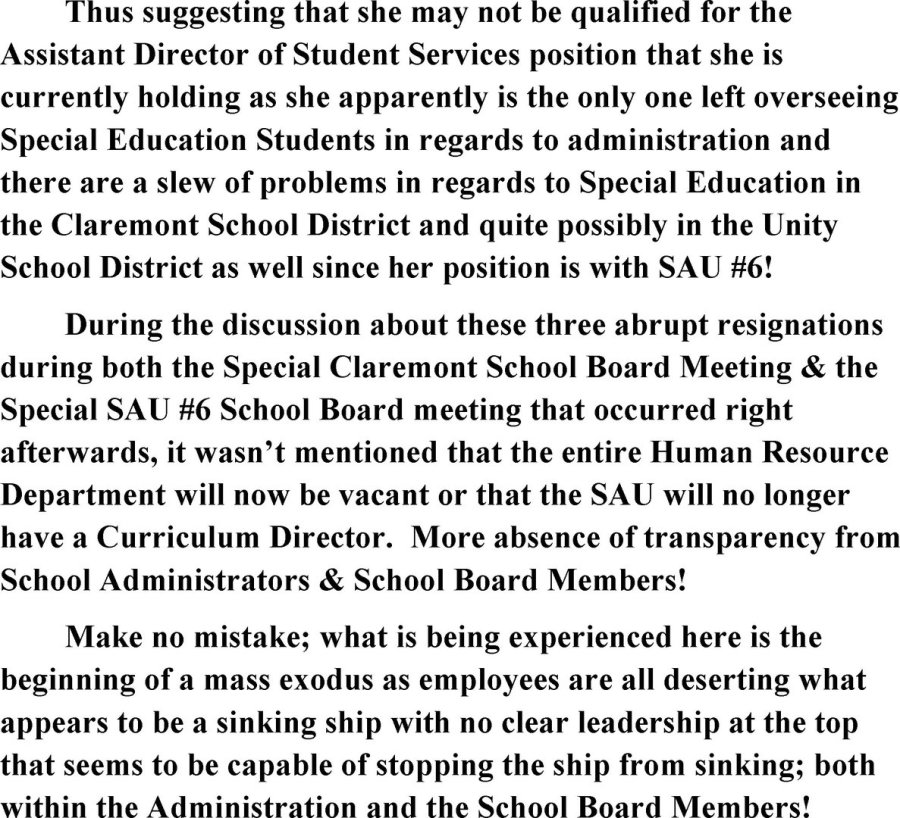 Thus suggesting that she may not be qualified for the Assistant Director of Student Services position that she is currently holding as she apparently is the only one left overseeing Special Education Students in regards to administration and there are a slew of problems in regards to Special Education in the Claremont School District and quite possibly in the Unity School District as well since her position is with SAU #6!

During the discussion about these three abrupt resignations during both the Special Claremont School Board Meeting & the Special SAU #6 School Board meeting that occurred right afterwards, it wasn't mentioned that the entire Human Resource Department will now be vacant or that the SAU will no longer have a Curriculum Director. More absence of transparency from School Administrators & School Board Members!

Make no mistake; what is being experienced here is the beginning of a mass exodus as employees are all deserting what appears to be a sinking ship with no clear leadership at the top that seems to be capable of stopping the ship from sinking; both within the Administration and the School Board Members!